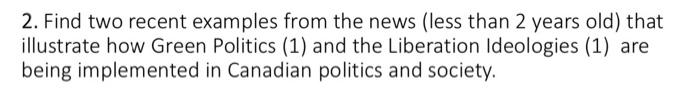 2. Find two recent examples from the news (less than 2 years old) that illustrate how Green Politics (1) and the Liberation Ideologies (1) are being implemented in Canadian politics and society.